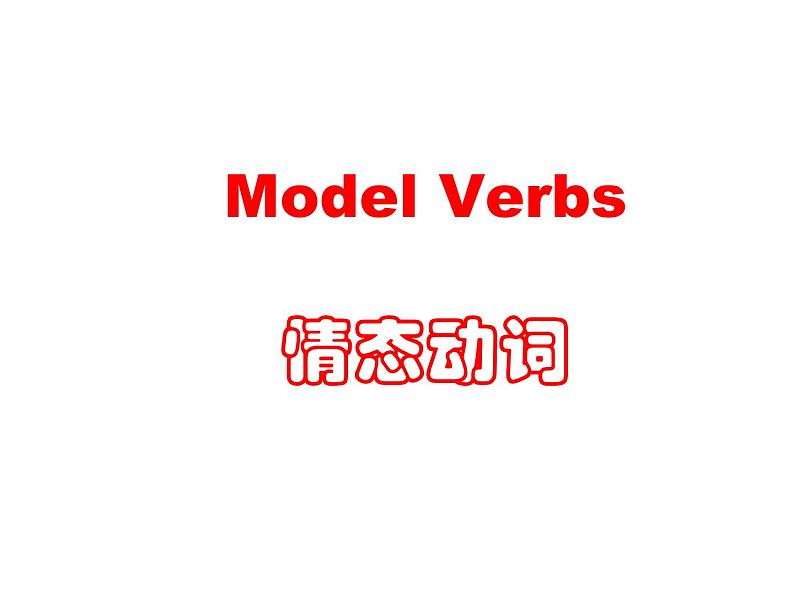 Model Verbs

情态动词